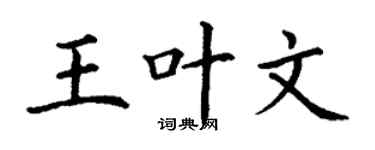 王叶文
词典网